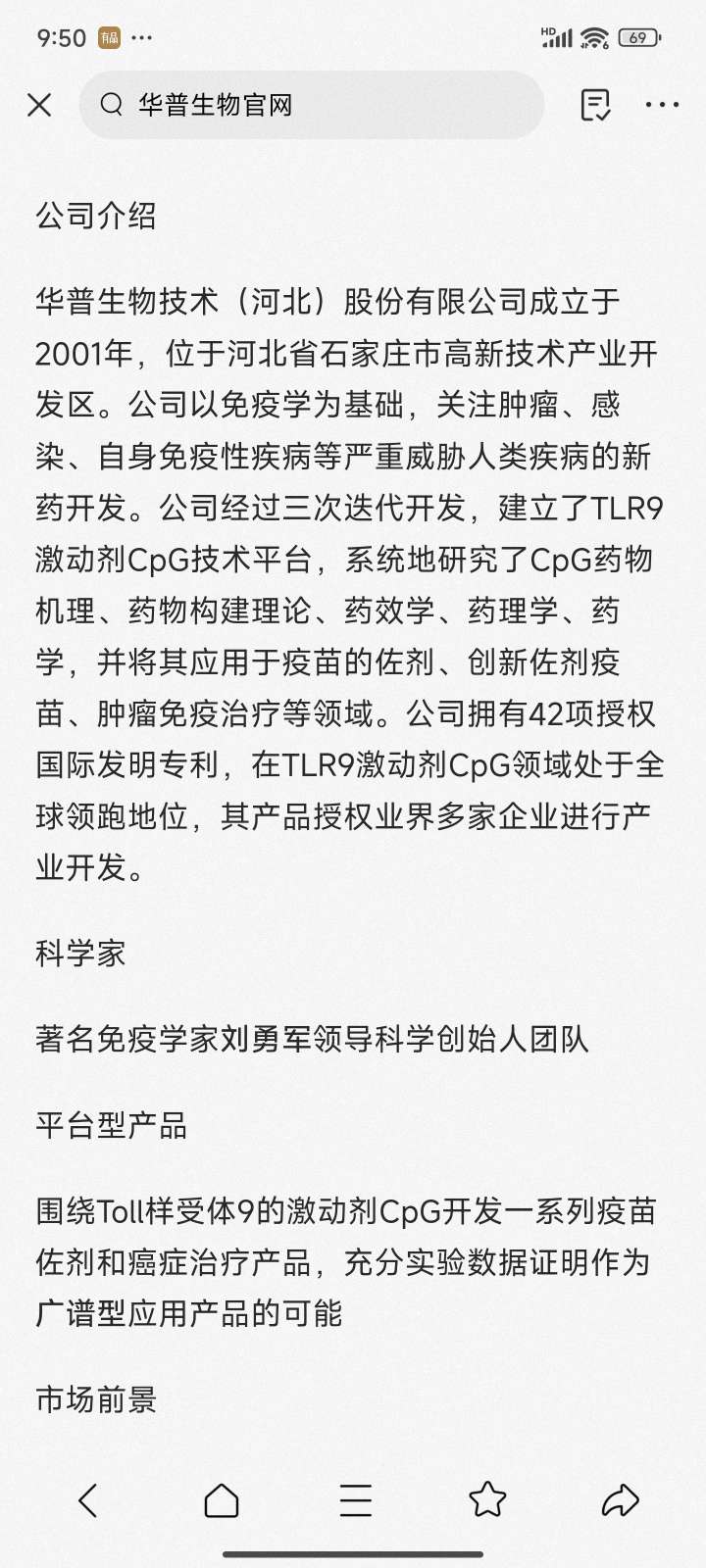 9:50 有品 ···

HD 69

华普生物官网

公司介绍

华普生物技术（河北）股份有限公司成立于2001年，位于河北省石家庄市高新技术产业开发区。公司以免疫学为基础，关注肿瘤、感染、自身免疫性疾病等严重威胁人类疾病的新药开发。公司经过三次迭代开发，建立了TLR9激动剂CpG技术平台，系统地研究了CpG药物机理、药物构建理论、药效学、药理学、药学，并将其应用于疫苗的佐剂、创新佐剂疫苗、肿瘤免疫治疗等领域。公司拥有42项授权国际发明专利，在TLR9激动剂CpG领域处于全球领跑地位，其产品授权业界多家企业进行产业开发。

科学家

著名免疫学家刘勇军领导科学创始人团队

平台型产品

围绕Toll样受体9的激动剂CpG开发一系列疫苗佐剂和癌症治疗产品，充分实验数据证明作为广谱型应用产品的可能

市场前景